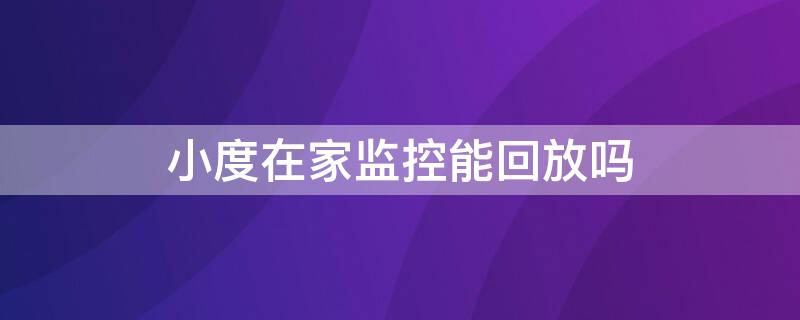 小度在家监控能回放吗